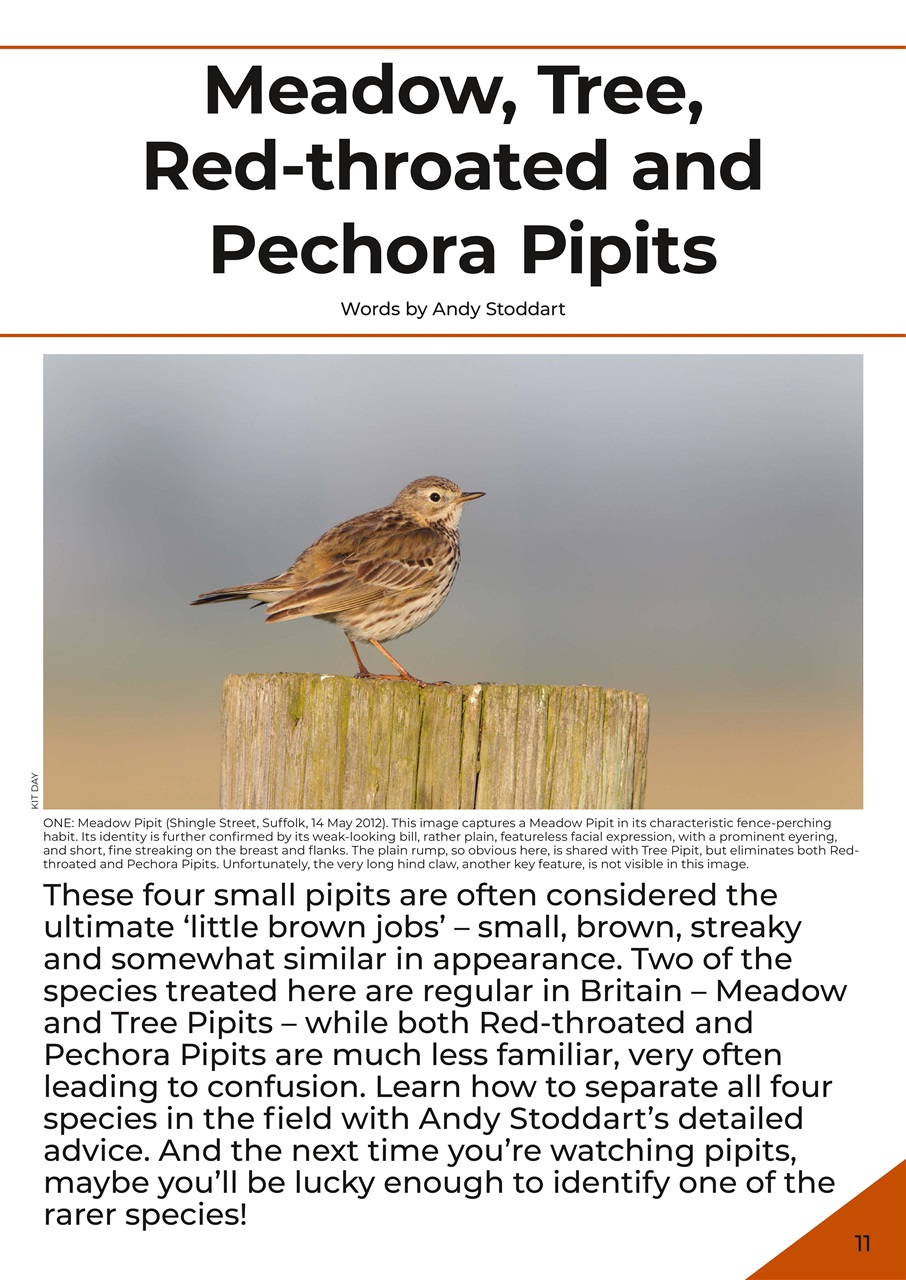 Meadow, Tree, Red-throated and Pechora Pipits

Words by Andy Stoddart

KIT DAY

ONE: Meadow Pipit (Shingle Street, Suffolk, 14 May 2012). This image captures a Meadow Pipit in its characteristic fence-perching habit. Its identity is further confirmed by its weak-looking bill, rather plain, featureless facial expression, with a prominent eyering, and short, fine streaking on the breast and flanks. The plain rump, so obvious here, is shared with Tree Pipit, but eliminates both Red-throated and Pechora Pipits. Unfortunately, the very long hind claw, another key feature, is not visible in this image.

These four small pipits are often considered the ultimate ‘little brown jobs’ – small, brown, streaky and somewhat similar in appearance. Two of the species treated here are regular in Britain – Meadow and Tree Pipits – while both Red-throated and Pechora Pipits are much less familiar, very often leading to confusion. Learn how to separate all four species in the field with Andy Stoddart’s detailed advice. And the next time you’re watching pipits, maybe you’ll be lucky enough to identify one of the rarer species!

11